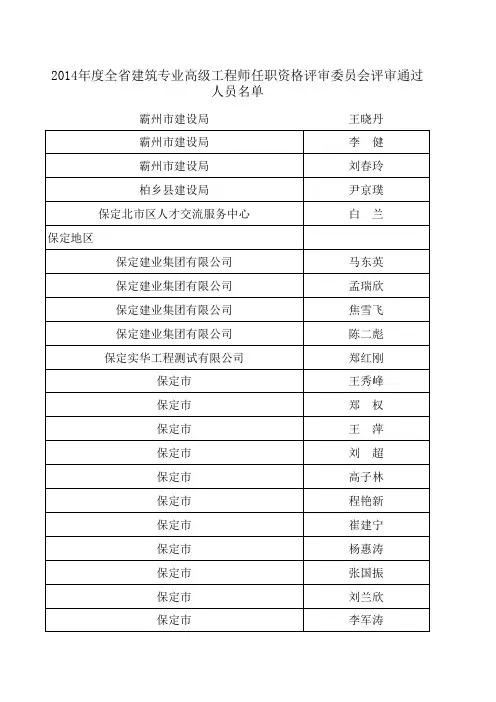 2014年度全省建筑专业高级工程师任职资格评审委员会评审通过人员名单

| 霸州市建设局 | 王晓丹 |
|---|---|
| 霸州市建设局 | 李　健 |
| 霸州市建设局 | 刘春玲 |
| 柏乡县建设局 | 尹京璞 |
| 保定北市区人才交流服务中心 | 白　兰 |
| 保定地区 | |
| 保定建业集团有限公司 | 马东英 |
| 保定建业集团有限公司 | 孟瑞欣 |
| 保定建业集团有限公司 | 焦雪飞 |
| 保定建业集团有限公司 | 陈二彪 |
| 保定实华工程测试有限公司 | 郑红刚 |
| 保定市 | 王秀峰 |
| 保定市 | 郑　权 |
| 保定市 | 王　萍 |
| 保定市 | 刘　超 |
| 保定市 | 高子林 |
| 保定市 | 程艳新 |
| 保定市 | 崔建宁 |
| 保定市 | 杨惠涛 |
| 保定市 | 张国振 |
| 保定市 | 刘兰欣 |
| 保定市 | 李军涛 |